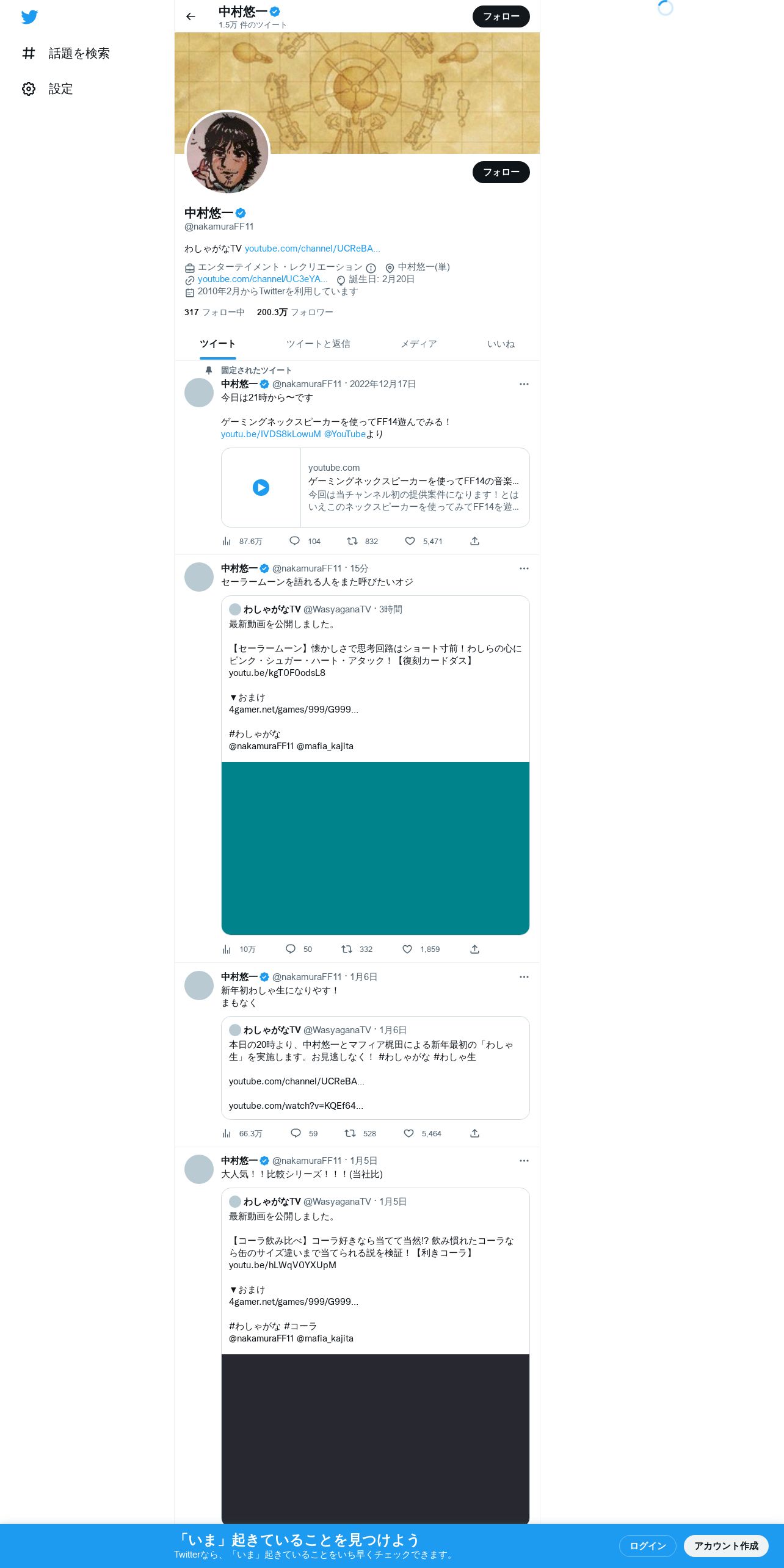 話題を検索

設定

中村悠一
1.5万 件のツイート

フォロー

フォロー

中村悠一
@nakamuraFF11

わしゃがなTV youtube.com/channel/UCReBA...

エンターテイメント・レクリエーション 中村悠一(単)
youtube.com/channel/UC3eYA... 誕生日: 2月20日
2010年2月からTwitterを利用しています

317 フォロー中 200.3万 フォロワー

ツイート ツイートと返信 メディア いいね

固定されたツイート
中村悠一 @nakamuraFF11 · 2022年12月17日
今日は21時から〜です

ゲーミングネックスピーカーを使ってFF14遊んでみる！
youtu.be/IVDS8kLowuM @YouTubeより

youtube.com
ゲーミングネックスピーカーを使ってFF14の音楽...
今回は当チャンネル初の提供案件になります！とはいえこのネックスピーカーを使ってみてFF14を遊...

87.6万 104 832 5,471

中村悠一 @nakamuraFF11 · 15分
セーラームーンを語れる人をまた呼びたいオジ

わしゃがなTV @WasyaganaTV · 3時間
最新動画を公開しました。

【セーラームーン】懐かしさで思考回路はショート寸前！わしらの心にピンク・シュガー・ハート・アタック！【復刻カードダス】
youtu.be/kgT0FOodsL8

▼おまけ
4gamer.net/games/999/G999...

#わしゃがな
@nakamuraFF11 @mafia_kajita

10万 50 332 1,859

中村悠一 @nakamuraFF11 · 1月6日
新年初わしゃ生になりやす！
まもなく

わしゃがなTV @WasyaganaTV · 1月6日
本日の20時より、中村悠一とマフィア梶田による新年最初の「わしゃ生」を実施します。お見逃しなく！ #わしゃがな #わしゃ生

youtube.com/channel/UCReBA...

youtube.com/watch?v=KQEf64...

66.3万 59 528 5,464

中村悠一 @nakamuraFF11 · 1月5日
大人気！！比較シリーズ！！！(当社比)

わしゃがなTV @WasyaganaTV · 1月5日
最新動画を公開しました。

【コーラ飲み比べ】コーラ好きなら当てて当然!? 飲み慣れたコーラなら缶のサイズ違いまで当てられる説を検証！【利きコーラ】
youtu.be/hLWqV0YXUpM

▼おまけ
4gamer.net/games/999/G999...

#わしゃがな #コーラ
@nakamuraFF11 @mafia_kajita

「いま」起きていることを見つけよう
Twitterなら、「いま」起きていることをいち早くチェックできます。

ログイン アカウント作成